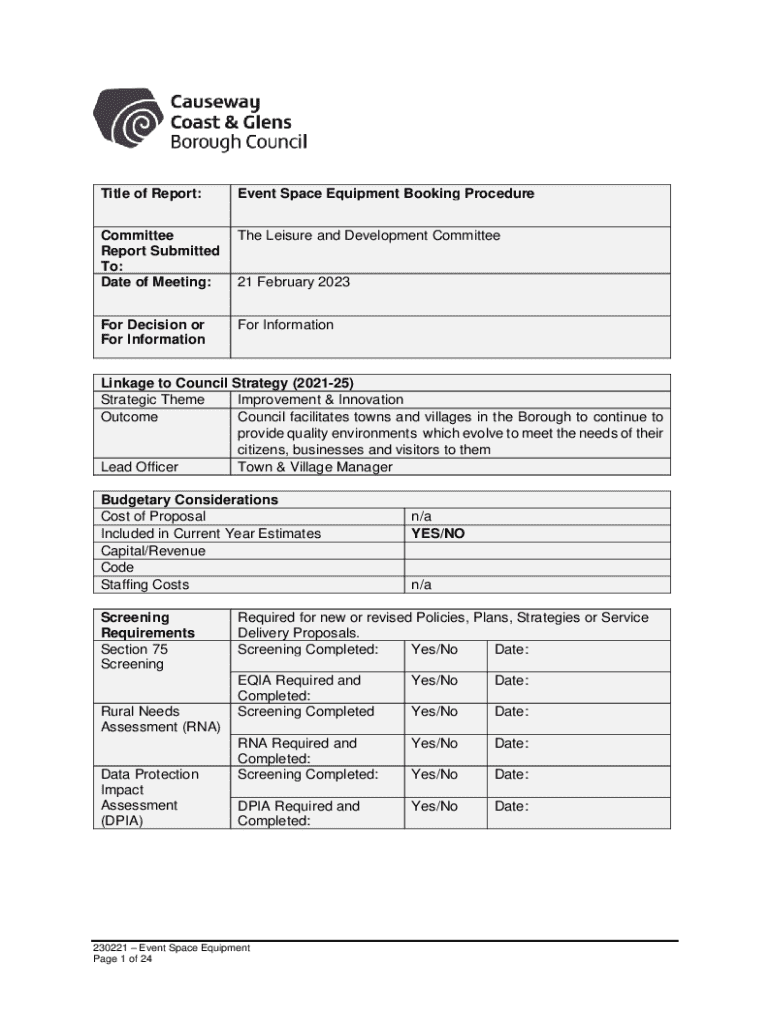 Causeway Coast & Glens Borough Council

| Title of Report: | Event Space Equipment Booking Procedure |
|---|---|
| Committee Report Submitted To: | The Leisure and Development Committee |
| Date of Meeting: | 21 February 2023 |
| For Decision or For Information | For Information |

| Linkage to Council Strategy (2021-25) | |
|---|---|
| Strategic Theme | Improvement & Innovation |
| Outcome | Council facilitates towns and villages in the Borough to continue to provide quality environments which evolve to meet the needs of their citizens, businesses and visitors to them |
| Lead Officer | Town & Village Manager |

| Budgetary Considerations | |
|---|---|
| Cost of Proposal | n/a |
| Included in Current Year Estimates | YES/NO |
| Capital/Revenue | |
| Code | |
| Staffing Costs | n/a |

| Screening Requirements | Required for new or revised Policies, Plans, Strategies or Service Delivery Proposals. | | |
|---|---|---|---|
| Section 75 Screening | Screening Completed: | Yes/No | Date: |
| | EQIA Required and Completed: | Yes/No | Date: |
| Rural Needs Assessment (RNA) | Screening Completed | Yes/No | Date: |
| | RNA Required and Completed: | Yes/No | Date: |
| Data Protection Impact Assessment (DPIA) | Screening Completed: | Yes/No | Date: |
| | DPIA Required and Completed: | Yes/No | Date: |

230221 – Event Space Equipment
Page 1 of 24